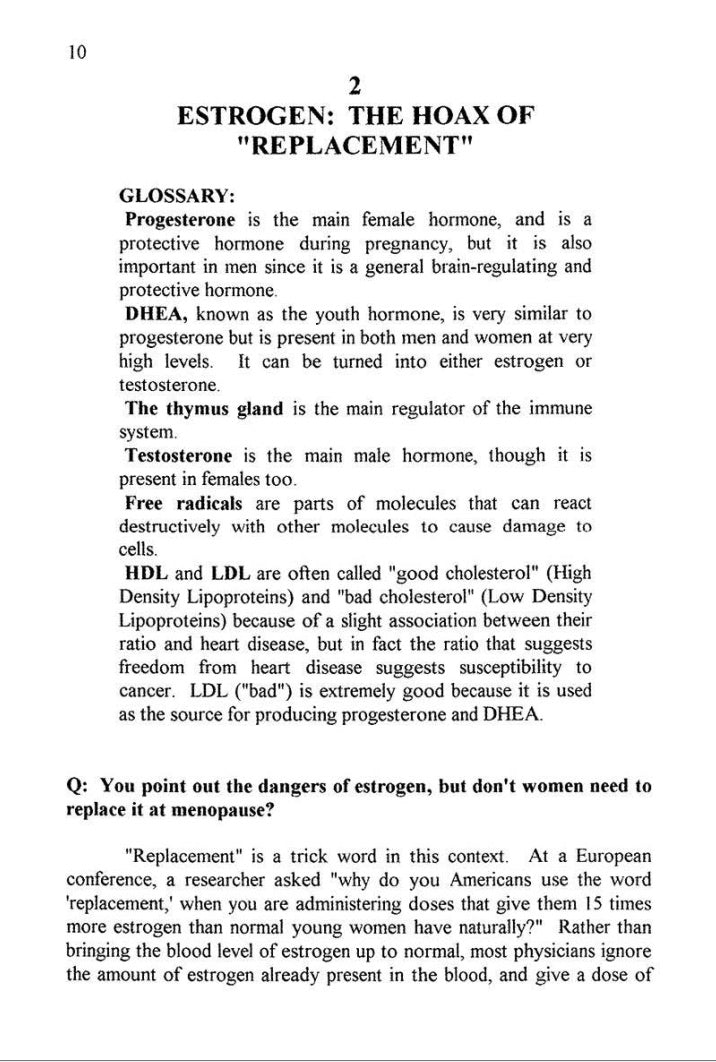 10

2
ESTROGEN: THE HOAX OF "REPLACEMENT"

GLOSSARY:
Progesterone is the main female hormone, and is a protective hormone during pregnancy, but it is also important in men since it is a general brain-regulating and protective hormone.
DHEA, known as the youth hormone, is very similar to progesterone but is present in both men and women at very high levels. It can be turned into either estrogen or testosterone.
The thymus gland is the main regulator of the immune system.
Testosterone is the main male hormone, though it is present in females too.
Free radicals are parts of molecules that can react destructively with other molecules to cause damage to cells.
HDL and LDL are often called "good cholesterol" (High Density Lipoproteins) and "bad cholesterol" (Low Density Lipoproteins) because of a slight association between their ratio and heart disease, but in fact the ratio that suggests freedom from heart disease suggests susceptibility to cancer. LDL ("bad") is extremely good because it is used as the source for producing progesterone and DHEA.

Q: You point out the dangers of estrogen, but don't women need to replace it at menopause?

"Replacement" is a trick word in this context. At a European conference, a researcher asked "why do you Americans use the word 'replacement,' when you are administering doses that give them 15 times more estrogen than normal young women have naturally?" Rather than bringing the blood level of estrogen up to normal, most physicians ignore the amount of estrogen already present in the blood, and give a dose of